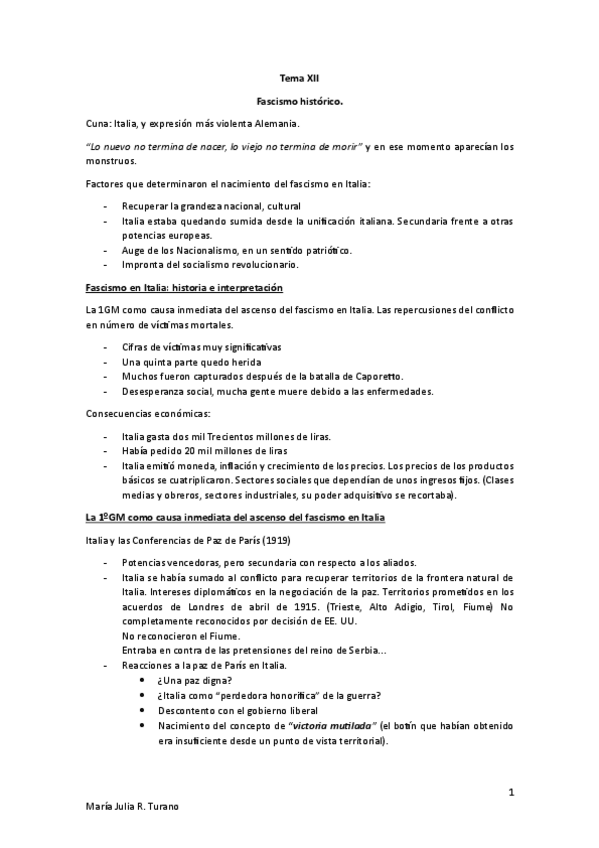 Tema XII

Fascismo histórico.

Cuna: Italia, y expresión más violenta Alemania.

"Lo nuevo no termina de nacer, lo viejo no termina de morir" y en ese momento aparecían los monstruos.

Factores que determinaron el nacimiento del fascismo en Italia:

- Recuperar la grandeza nacional, cultural
- Italia estaba quedando sumida desde la unificación italiana. Secundaria frente a otras potencias europeas.
- Auge de los Nacionalismo, en un sentido patriótico.
- Impronta del socialismo revolucionario.

Fascismo en Italia: historia e interpretación

La 1GM como causa inmediata del ascenso del fascismo en Italia. Las repercusiones del conflicto en número de víctimas mortales.

- Cifras de víctimas muy significativas
- Una quinta parte quedo herida
- Muchos fueron capturados después de la batalla de Caporetto.
- Desesperanza social, mucha gente muere debido a las enfermedades.

Consecuencias económicas:

- Italia gasta dos mil Trecientos millones de liras.
- Había pedido 20 mil millones de liras
- Italia emitió moneda, inflación y crecimiento de los precios. Los precios de los productos básicos se cuatriplicaron. Sectores sociales que dependían de unos ingresos fijos. (Clases medias y obreros, sectores industriales, su poder adquisitivo se recortaba).

La 1ºGM como causa inmediata del ascenso del fascismo en Italia

Italia y las Conferencias de Paz de París (1919)

- Potencias vencedoras, pero secundaria con respecto a los aliados.
- Italia se había sumado al conflicto para recuperar territorios de la frontera natural de Italia. Intereses diplomáticos en la negociación de la paz. Territorios prometidos en los acuerdos de Londres de abril de 1915. (Trieste, Alto Adigio, Tirol, Fiume) No completamente reconocidos por decisión de EE. UU.
No reconocieron el Fiume.
Entraba en contra de las pretensiones del reino de Serbia...
- Reacciones a la paz de París en Italia.
 • ¿Una paz digna?
 • ¿Italia como "perdedora honorífica" de la guerra?
 • Descontento con el gobierno liberal
 • Nacimiento del concepto de "victoria mutilada" (el botín que habían obtenido era insuficiente desde un punto de vista territorial).

1

María Julia R. Turano